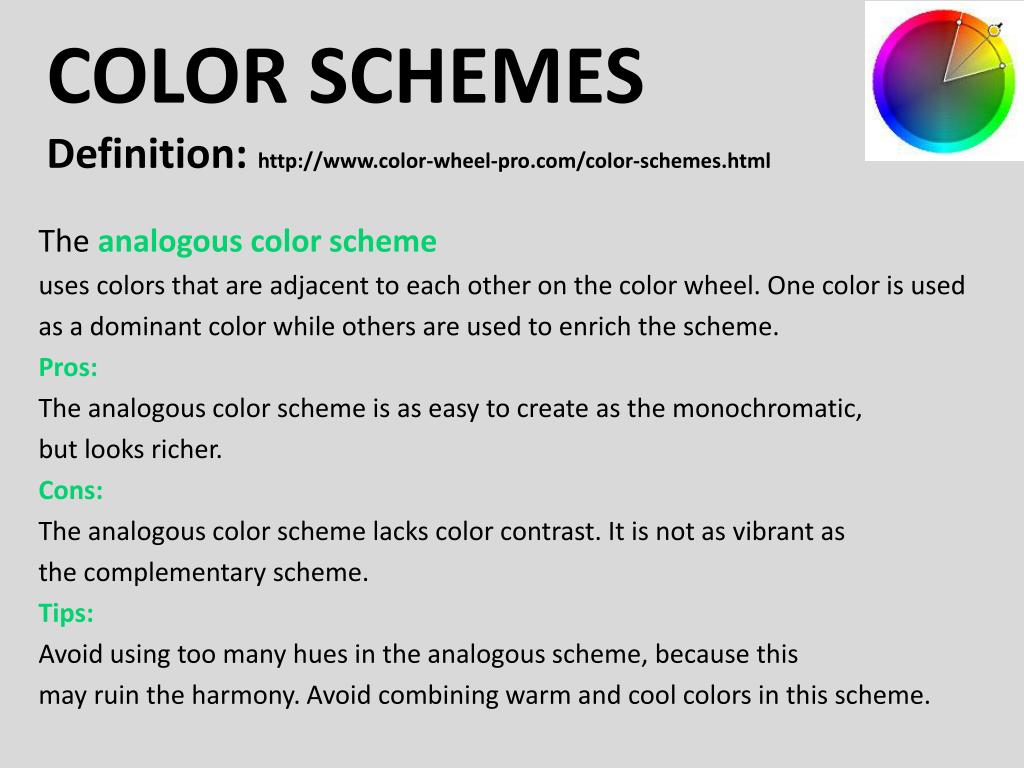 COLOR SCHEMES

Definition: http://www.color-wheel-pro.com/color-schemes.html

The analogous color scheme

uses colors that are adjacent to each other on the color wheel. One color is used as a dominant color while others are used to enrich the scheme.

Pros:

The analogous color scheme is as easy to create as the monochromatic, but looks richer.

Cons:

The analogous color scheme lacks color contrast. It is not as vibrant as the complementary scheme.

Tips:

Avoid using too many hues in the analogous scheme, because this may ruin the harmony. Avoid combining warm and cool colors in this scheme.